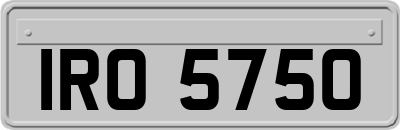 IRO 5750